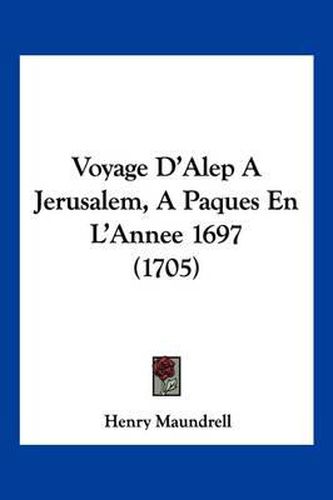 Voyage D'Alep A Jerusalem, A Paques En L'Annee 1697 (1705)

Henry Maundrell